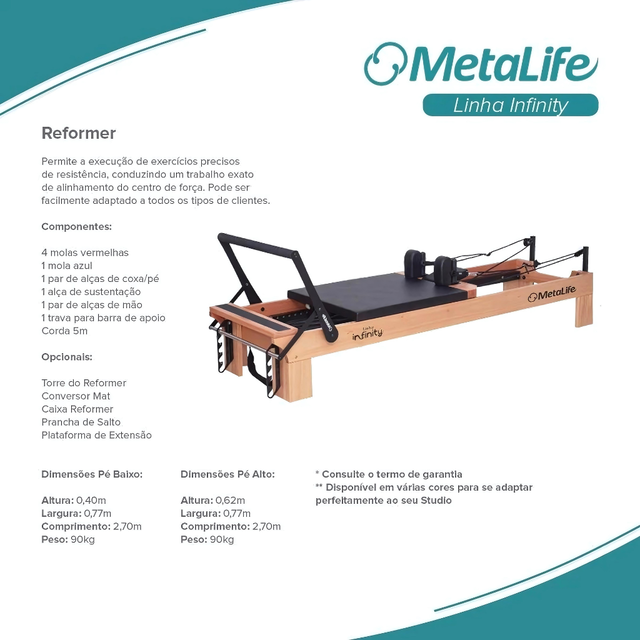 MetaLife
Linha Infinity

Reformer

Permite a execução de exercícios precisos de resistência, conduzindo um trabalho exato de alinhamento do centro de força. Pode ser facilmente adaptado a todos os tipos de clientes.

Componentes:

4 molas vermelhas
1 mola azul
1 par de alças de coxa/pé
1 alça de sustentação
1 par de alças de mão
1 trava para barra de apoio
Corda 5m

Opcionais:

Torre do Reformer
Conversor Mat
Caixa Reformer
Prancha de Salto
Plataforma de Extensão

MetaLife
Linha infinity

Dimensões Pé Baixo:

Altura: 0,40m
Largura: 0,77m
Comprimento: 2,70m
Peso: 90kg

Dimensões Pé Alto:

Altura: 0,62m
Largura: 0,77m
Comprimento: 2,70m
Peso: 90kg

* Consulte o termo de garantia
** Disponível em várias cores para se adaptar perfeitamente ao seu Studio